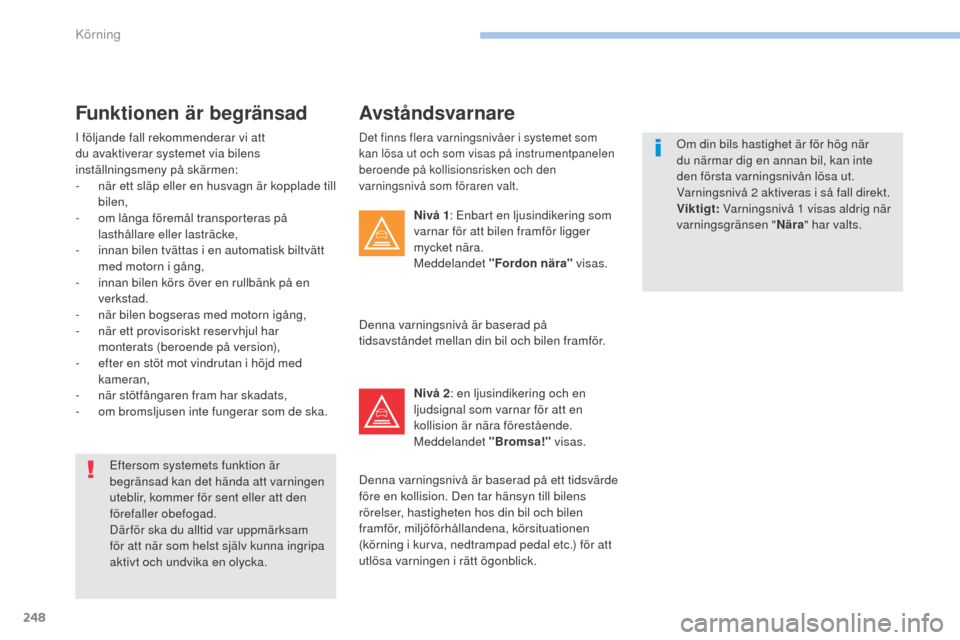 Körning

Funktionen är begränsad

I följande fall rekommenderar vi att du avaktiverar systemet via bilens inställningsmeny på skärmen:
- när ett släp eller en husvagn är kopplade till bilen,
- om långa föremål transporteras på lasthållare eller lasträcke,
- innan bilen tvättas i en automatisk biltvätt med motorn i gång,
- innan bilen körs över en rullbänk på en verkstad.
- när bilen bogseras med motorn igång,
- när ett provisoriskt reservhjul har monterats (beroende på version),
- efter en stöt mot vindrutan i höjd med kameran,
- när stötfångaren fram har skadats,
- om bromsljusen inte fungerar som de ska.

Eftersom systemets funktion är begränsad kan det hända att varningen uteblir, kommer för sent eller att den förefaller obefogad.
Därför ska du alltid var uppmärksam för att när som helst själv kunna ingripa aktivt och undvika en olycka.

Avståndsvarnare

Det finns flera varningsnivåer i systemet som kan lösa ut och som visas på instrumentpanelen beroende på kollisionsrisken och den varningsnivå som föraren valt.

Nivå 1: Enbart en ljusindikering som varnar för att bilen framför ligger mycket nära.
Meddelandet "Fordon nära" visas.

Denna varningsnivå är baserad på tidsavståndet mellan din bil och bilen framför.

Nivå 2: en ljusindikering och en ljudsignal som varnar för att en kollision är nära förestående.
Meddelandet "Bromsa!" visas.

Denna varningsnivå är baserad på ett tidsvärde före en kollision. Den tar hänsyn till bilens rörelser, hastigheten hos din bil och bilen framför, miljöförhållandena, körsituationen (körning i kurva, nedtrampad pedal etc.) för att utlösa varningen i rätt ögonblick.

Om din bils hastighet är för hög när du närmar dig en annan bil, kan inte den första varningsnivån lösa ut.
Varningsnivå 2 aktiveras i så fall direkt.
Viktigt: Varningsnivå 1 visas aldrig när varningsgränsen "Nära" har valts.

248

carmanualsonline.info